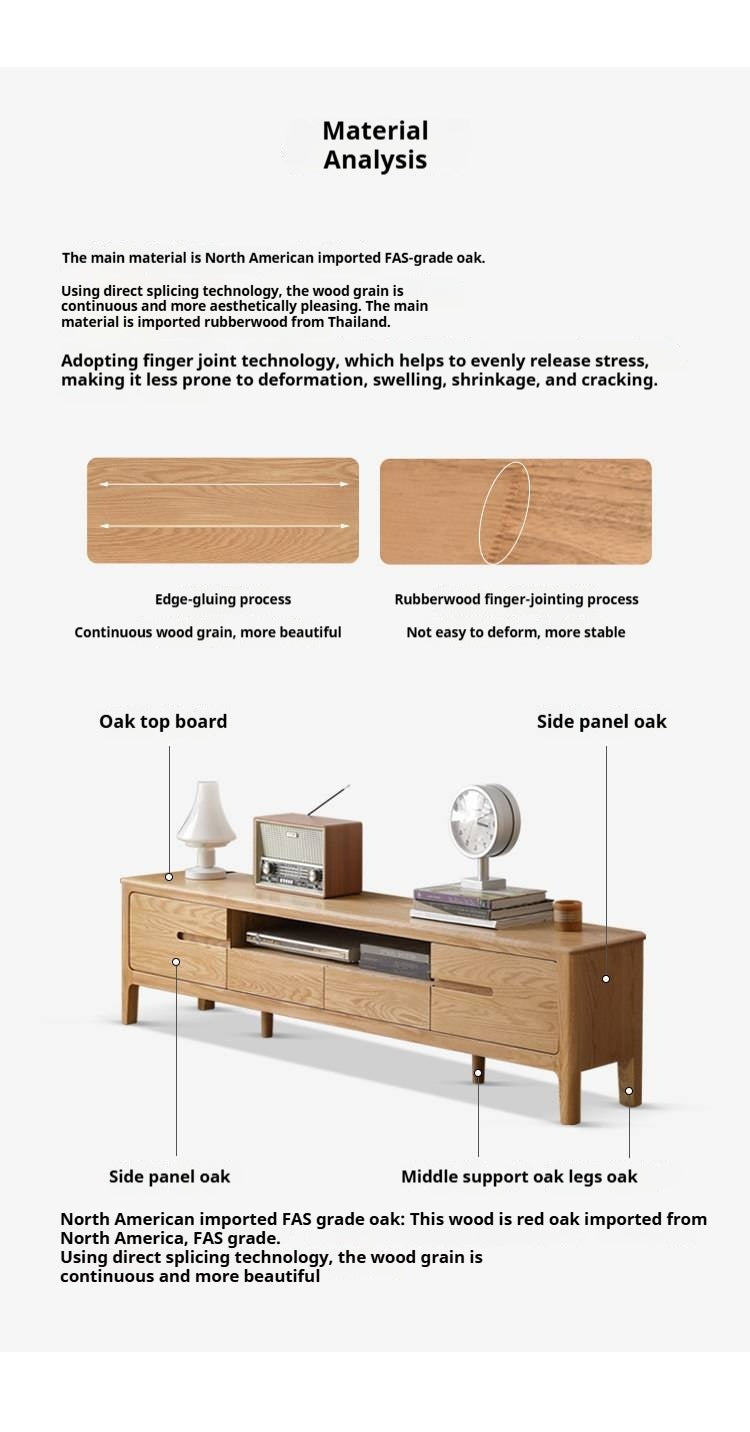 Material Analysis

The main material is North American imported FAS-grade oak.

Using direct splicing technology, the wood grain is continuous and more aesthetically pleasing. The main material is imported rubberwood from Thailand.

Adopting finger joint technology, which helps to evenly release stress, making it less prone to deformation, swelling, shrinkage, and cracking.

Edge-gluing process
Continuous wood grain, more beautiful

Rubberwood finger-jointing process
Not easy to deform, more stable

Oak top board

Side panel oak

Side panel oak

Middle support oak legs oak

North American imported FAS grade oak: This wood is red oak imported from North America, FAS grade.
Using direct splicing technology, the wood grain is continuous and more beautiful